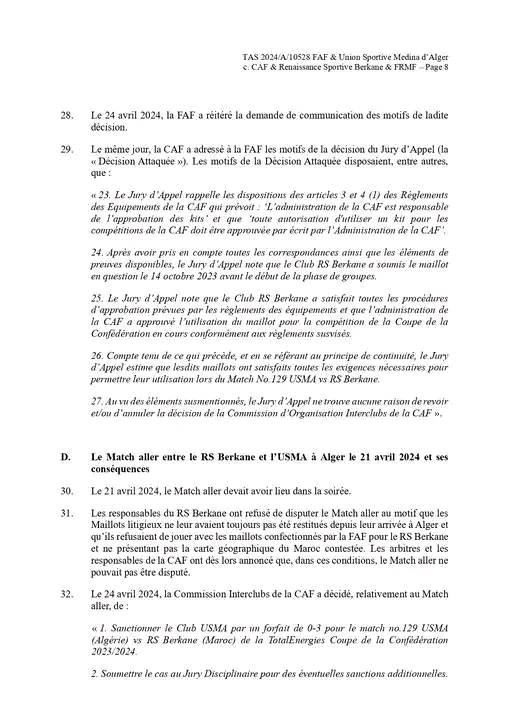 TAS 2024/A/10528 FAF & Union Sportive Medina d'Alger
c. CAF & Renaissance Sportive Berkane & FRMF – Page 8

28. Le 24 avril 2024, la FAF a réitéré la demande de communication des motifs de ladite décision.

29. Le même jour, la CAF a adressé à la FAF les motifs de la décision du Jury d'Appel (la « Décision Attaquée »). Les motifs de la Décision Attaquée disposaient, entre autres, que :

« 23. Le Jury d'Appel rappelle les dispositions des articles 3 et 4 (1) des Règlements des Equipements de la CAF qui prévoit : 'L'administration de la CAF est responsable de l'approbation des kits' et que 'toute autorisation d'utiliser un kit pour les compétitions de la CAF doit être approuvée par écrit par l'Administration de la CAF'.

24. Après avoir pris en compte toutes les correspondances ainsi que les éléments de preuves disponibles, le Jury d'Appel note que le Club RS Berkane a soumis le maillot en question le 14 octobre 2023 avant le début de la phase de groupes.

25. Le Jury d'Appel note que le Club RS Berkane a satisfait toutes les procédures d'approbation prévues par les règlements des équipements et que l'administration de la CAF a approuvé l'utilisation du maillot pour la compétition de la Coupe de la Confédération en cours conformément aux règlements susvisés.

26. Compte tenu de ce qui précède, et en se référant au principe de continuité, le Jury d'Appel estime que lesdits maillots ont satisfaits toutes les exigences nécessaires pour permettre leur utilisation lors du Match No.129 USMA vs RS Berkane.

27. Au vu des éléments susmentionnés, le Jury d'Appel ne trouve aucune raison de revoir et/ou d'annuler la décision de la Commission d'Organisation Interclubs de la CAF ».

D. Le Match aller entre le RS Berkane et l'USMA à Alger le 21 avril 2024 et ses conséquences

30. Le 21 avril 2024, le Match aller devait avoir lieu dans la soirée.

31. Les responsables du RS Berkane ont refusé de disputer le Match aller au motif que les Maillots litigieux ne leur avaient toujours pas été restitués depuis leur arrivée à Alger et qu'ils refusaient de jouer avec les maillots confectionnés par la FAF pour le RS Berkane et ne présentant pas la carte géographique du Maroc contestée. Les arbitres et les responsables de la CAF ont dès lors annoncé que, dans ces conditions, le Match aller ne pouvait pas être disputé.

32. Le 24 avril 2024, la Commission Interclubs de la CAF a décidé, relativement au Match aller, de :

« 1. Sanctionner le Club USMA par un forfait de 0-3 pour le match no.129 USMA (Algérie) vs RS Berkane (Maroc) de la TotalEnergies Coupe de la Confédération 2023/2024.

2. Soumettre le cas au Jury Disciplinaire pour des éventuelles sanctions additionnelles.